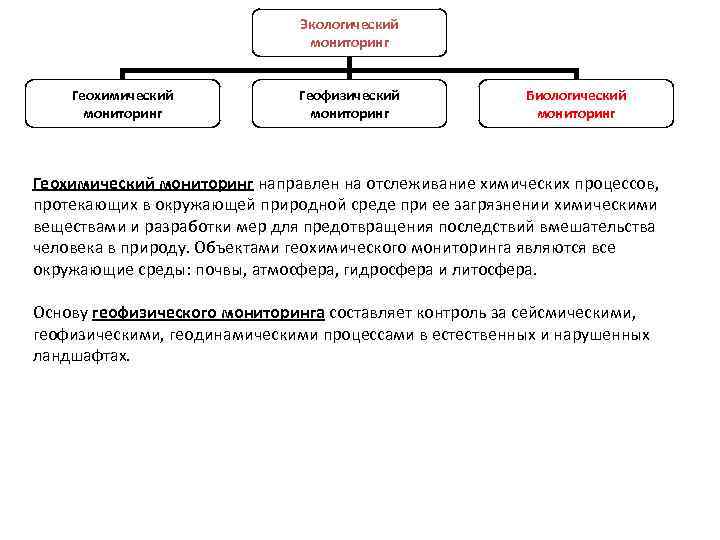 Экологический мониторинг

Геохимический мониторинг

Геофизический мониторинг

Биологический мониторинг

Геохимический мониторинг направлен на отслеживание химических процессов, протекающих в окружающей природной среде при ее загрязнении химическими веществами и разработки мер для предотвращения последствий вмешательства человека в природу. Объектами геохимического мониторинга являются все окружающие среды: почвы, атмосфера, гидросфера и литосфера.

Основу геофизического мониторинга составляет контроль за сейсмическими, геофизическими, геодинамическими процессами в естественных и нарушенных ландшафтах.